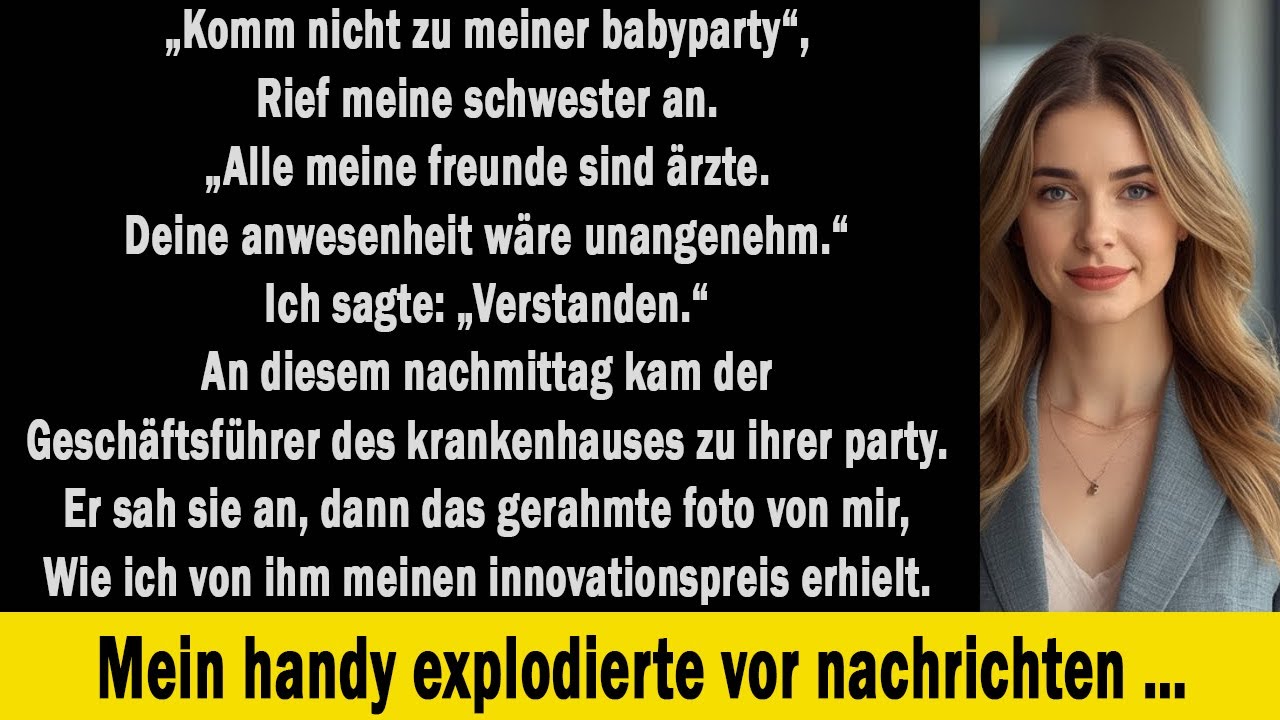 „Komm nicht zu meiner babyparty“, Rief meine schwester an. „Alle meine freunde sind ärzte. Deine anwesenheit wäre unangenehm.“ Ich sagte: „Verstanden.“ An diesem nachmittag kam der Geschäftsführer des krankenhauses zu ihrer party. Er sah sie an, dann das gerahmte foto von mir, Wie ich von ihm meinen innovationspreis erhielt.

Mein handy explodierte vor nachrichten ...